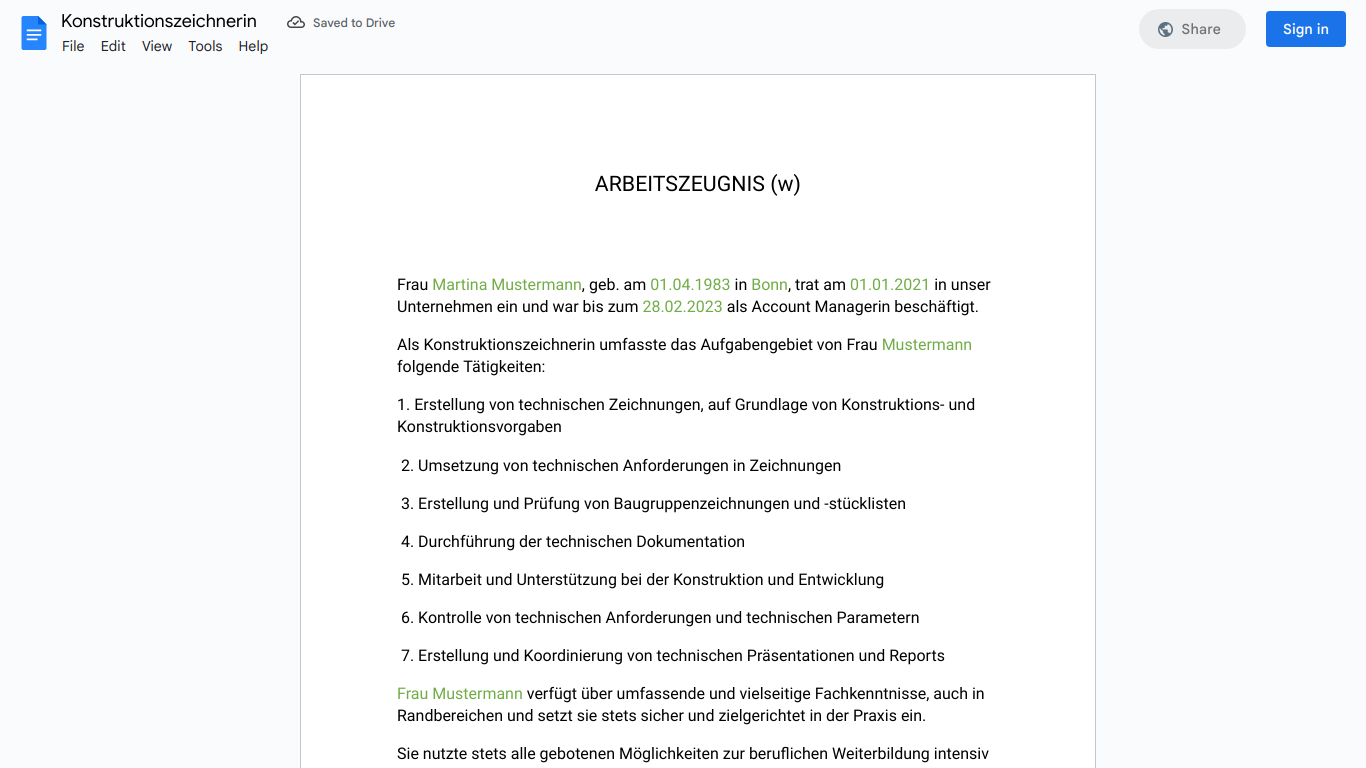 Konstruktionszeichnerin
Saved to Drive
File Edit View Tools Help
Share
Sign in

ARBEITSZEUGNIS (w)

Frau Martina Mustermann, geb. am 01.04.1983 in Bonn, trat am 01.01.2021 in unser Unternehmen ein und war bis zum 28.02.2023 als Account Managerin beschäftigt.

Als Konstruktionszeichnerin umfasste das Aufgabengebiet von Frau Mustermann folgende Tätigkeiten:

1. Erstellung von technischen Zeichnungen, auf Grundlage von Konstruktions- und Konstruktionsvorgaben

2. Umsetzung von technischen Anforderungen in Zeichnungen

3. Erstellung und Prüfung von Baugruppenzeichnungen und -stücklisten

4. Durchführung der technischen Dokumentation

5. Mitarbeit und Unterstützung bei der Konstruktion und Entwicklung

6. Kontrolle von technischen Anforderungen und technischen Parametern

7. Erstellung und Koordinierung von technischen Präsentationen und Reports

Frau Mustermann verfügt über umfassende und vielseitige Fachkenntnisse, auch in Randbereichen und setzt sie stets sicher und zielgerichtet in der Praxis ein.

Sie nutzte stets alle gebotenen Möglichkeiten zur beruflichen Weiterbildung intensiv